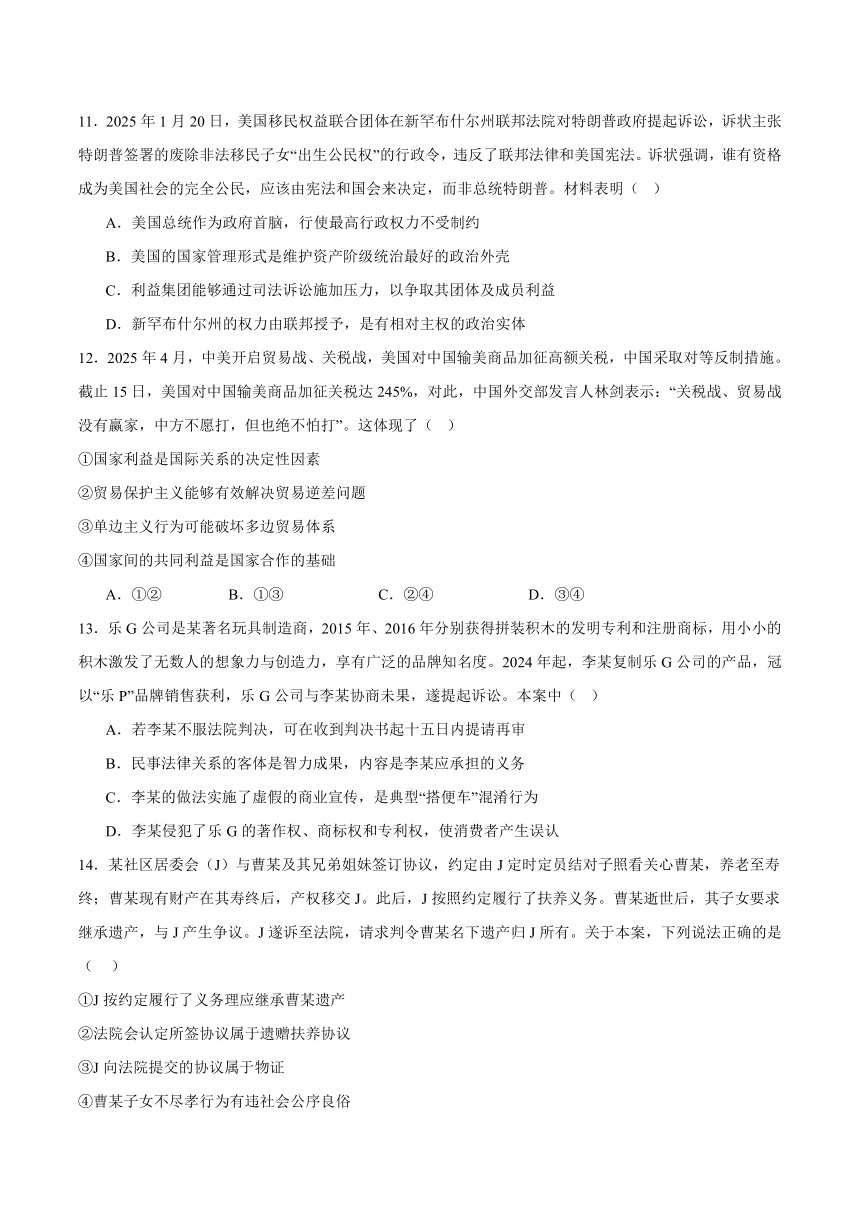 11．2025 年 1 月 20 日，美国移民权益联合团体在新罕布什尔州联邦法院对特朗普政府提起诉讼，诉状主张特朗普签署的废除非法移民子女“出生公民权”的行政令，违反了联邦法律和美国宪法。诉状强调，谁有资格成为美国社会的完全公民，应该由宪法和国会来决定，而非总统特朗普。材料表明（　）

A．美国总统作为政府首脑，行使最高行政权力不受制约

B．美国的国家管理形式是维护资产阶级统治最好的政治外壳

C．利益集团能够通过司法诉讼施加压力，以争取其团体及成员利益

D．新罕布什尔州的权力由联邦授予，是有相对主权的政治实体

12．2025 年 4 月，中美开启贸易战、关税战，美国对中国输美商品加征高额关税，中国采取对等反制措施。截止 15 日，美国对中国输美商品加征关税达 245%，对此，中国外交部发言人林剑表示：“关税战、贸易战没有赢家，中方不愿打，但也绝不怕打”。这体现了（　）

①国家利益是国际关系的决定性因素

②贸易保护主义能够有效解决贸易逆差问题

③单边主义行为可能破坏多边贸易体系

④国家间的共同利益是国家合作的基础

A．①②　　B．①③　　C．②④　　D．③④

13．乐 G 公司是某著名玩具制造商，2015 年、2016 年分别获得拼装积木的发明专利和注册商标，用小小的积木激发了无数人的想象力与创造力，享有广泛的品牌知名度。2024 年起，李某复制乐 G 公司的产品，冠以“乐 P”品牌销售获利，乐 G 公司与李某协商未果，遂提起诉讼。本案中（　）

A．若李某不服法院判决，可在收到判决书起十五日内提请再审

B．民事法律关系的客体是智力成果，内容是李某应承担的义务

C．李某的做法实施了虚假的商业宣传，是典型“搭便车”混淆行为

D．李某侵犯了乐 G 的著作权、商标权和专利权，使消费者产生误认

14．某社区居委会（J）与曹某及其兄弟姐妹签订协议，约定由 J 定时定员结对子照看关心曹某，养老至寿终；曹某现有财产在其寿终后，产权移交 J。此后，J 按照约定履行了扶养义务。曹某逝世后，其子女要求继承遗产，与 J 产生争议。J 遂诉至法院，请求判令曹某名下遗产归 J 所有。关于本案，下列说法正确的是（　）

①J 按约定履行了义务理应继承曹某遗产

②法院会认定所签协议属于遗赠扶养协议

③J 向法院提交的协议属于物证

④曹某子女不尽孝行为有违社会公序良俗